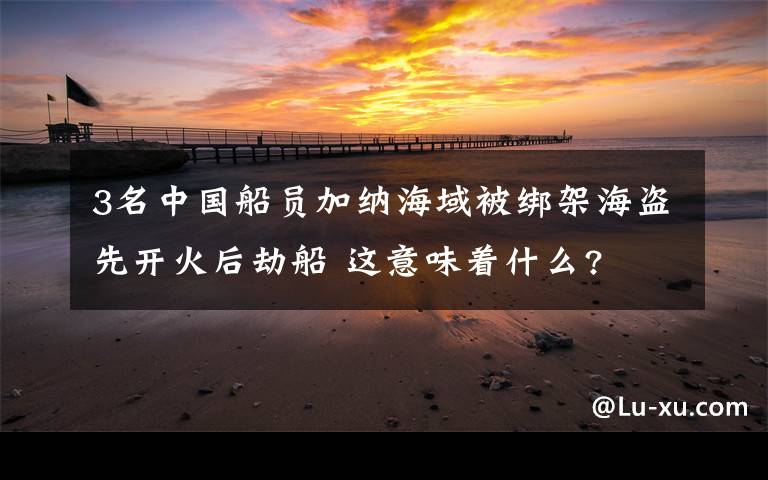 3名中国船员加纳海域被绑架海盗先开火后劫船 这意味着什么?

@Lu-xu.com